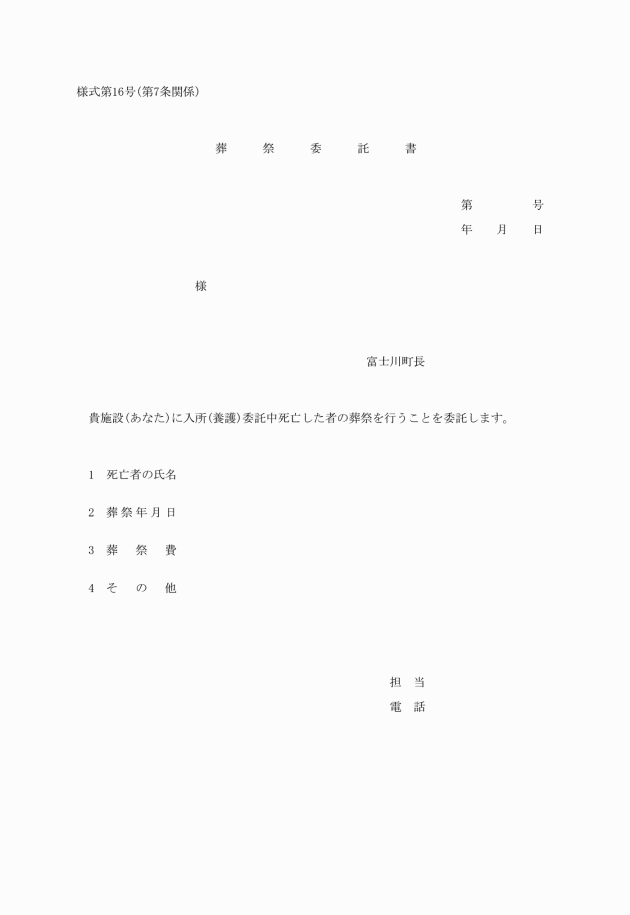 様式第16号(第7条関係)

葬　祭　委　託　書

第　　号

年　月　日

様

富士川町長

貴施設(あなた)に入所(養護)委託中死亡した者の葬祭を行うことを委託します。

1　死亡者の氏名

2　葬祭年月日

3　葬　祭　費

4　そ　の　他

担　当

電　話